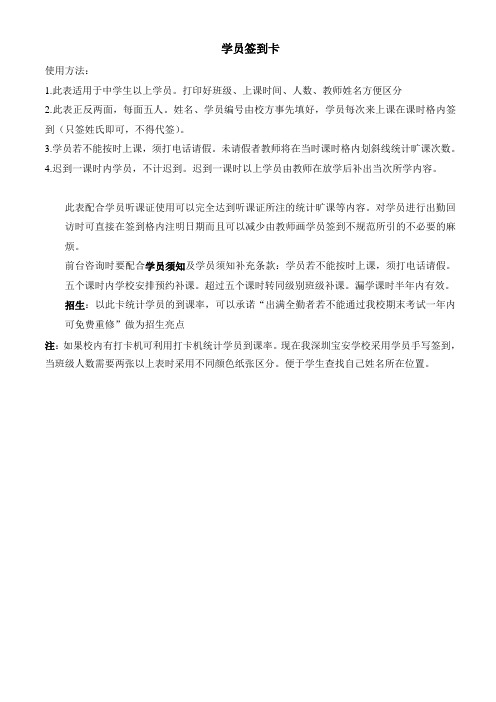 学员签到卡

使用方法：

1.此表适用于中学生以上学员。打印好班级、上课时间、人数、教师姓名方便区分

2.此表正反两面，每面五人。姓名、学员编号由校方事先填好，学员每次来上课在课时格内签到（只签姓氏即可，不得代签）。

3.学员若不能按时上课，须打电话请假。未请假者教师将在当时课时格内划斜线统计旷课次数。

4.迟到一课时内学员，不计迟到。迟到一课时以上学员由教师在放学后补出当次所学内容。

此表配合学员听课证使用可以完全达到听课证所注的统计旷课等内容。对学员进行出勤回访时可直接在签到格内注明日期而且可以减少由教师画学员签到不规范所引的不必要的麻烦。

前台咨询时要配合学员须知及学员须知补充条款：学员若不能按时上课，须打电话请假。五个课时内学校安排预约补课。超过五个课时转同级别班级补课。漏学课时半年内有效。

招生：以此卡统计学员的到课率，可以承诺“出满全勤者若不能通过我校期末考试一年内可免费重修”做为招生亮点

注：如果校内有打卡机可利用打卡机统计学员到课率。现在我深圳宝安学校采用学员手写签到，当班级人数需要两张以上表时采用不同颜色纸张区分。便于学生查找自己姓名所在位置。